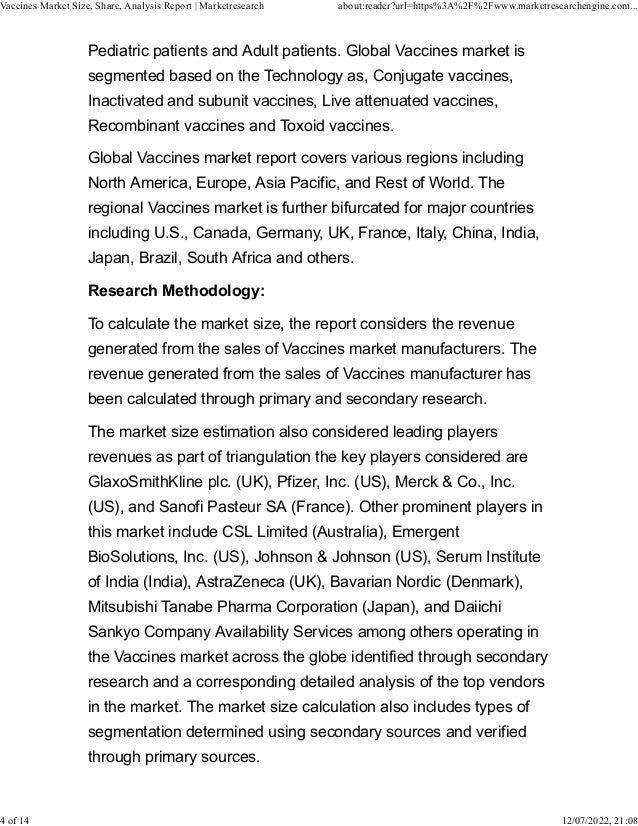 Vaccines Market Size, Share, Analysis Report | Marketresearch about:reader?url=https%3A%2F%2Fwww.marketresearchengine.com...

Pediatric patients and Adult patients. Global Vaccines market is segmented based on the Technology as, Conjugate vaccines, Inactivated and subunit vaccines, Live attenuated vaccines, Recombinant vaccines and Toxoid vaccines.

Global Vaccines market report covers various regions including North America, Europe, Asia Pacific, and Rest of World. The regional Vaccines market is further bifurcated for major countries including U.S., Canada, Germany, UK, France, Italy, China, India, Japan, Brazil, South Africa and others.

Research Methodology:

To calculate the market size, the report considers the revenue generated from the sales of Vaccines market manufacturers. The revenue generated from the sales of Vaccines manufacturer has been calculated through primary and secondary research.

The market size estimation also considered leading players revenues as part of triangulation the key players considered are GlaxoSmithKline plc. (UK), Pfizer, Inc. (US), Merck & Co., Inc. (US), and Sanofi Pasteur SA (France). Other prominent players in this market include CSL Limited (Australia), Emergent BioSolutions, Inc. (US), Johnson & Johnson (US), Serum Institute of India (India), AstraZeneca (UK), Bavarian Nordic (Denmark), Mitsubishi Tanabe Pharma Corporation (Japan), and Daiichi Sankyo Company Availability Services among others operating in the Vaccines market across the globe identified through secondary research and a corresponding detailed analysis of the top vendors in the market. The market size calculation also includes types of segmentation determined using secondary sources and verified through primary sources.

4 of 14 12/07/2022, 21:08